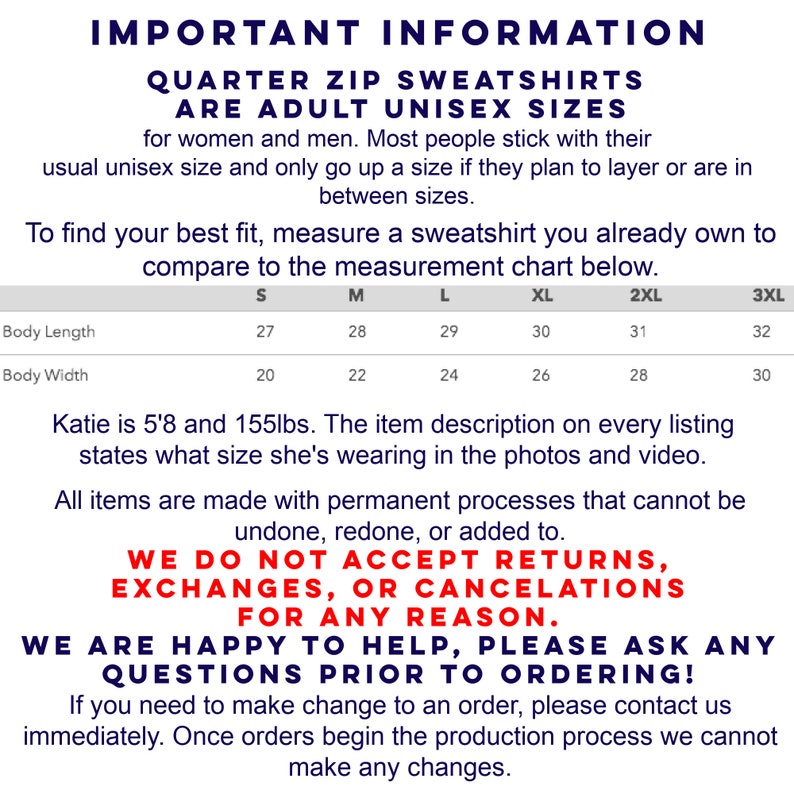 IMPORTANT INFORMATION

QUARTER ZIP SWEATSHIRTS
ARE ADULT UNISEX SIZES

for women and men. Most people stick with their usual unisex size and only go up a size if they plan to layer or are in between sizes.

To find your best fit, measure a sweatshirt you already own to compare to the measurement chart below.

| | S | M | L | XL | 2XL | 3XL |
|---|---|---|---|---|---|---|
| Body Length | 27 | 28 | 29 | 30 | 31 | 32 |
| Body Width | 20 | 22 | 24 | 26 | 28 | 30 |

Katie is 5'8 and 155lbs. The item description on every listing states what size she's wearing in the photos and video.

All items are made with permanent processes that cannot be undone, redone, or added to.

WE DO NOT ACCEPT RETURNS, EXCHANGES, OR CANCELATIONS FOR ANY REASON.

WE ARE HAPPY TO HELP, PLEASE ASK ANY QUESTIONS PRIOR TO ORDERING!

If you need to make change to an order, please contact us immediately. Once orders begin the production process we cannot make any changes.